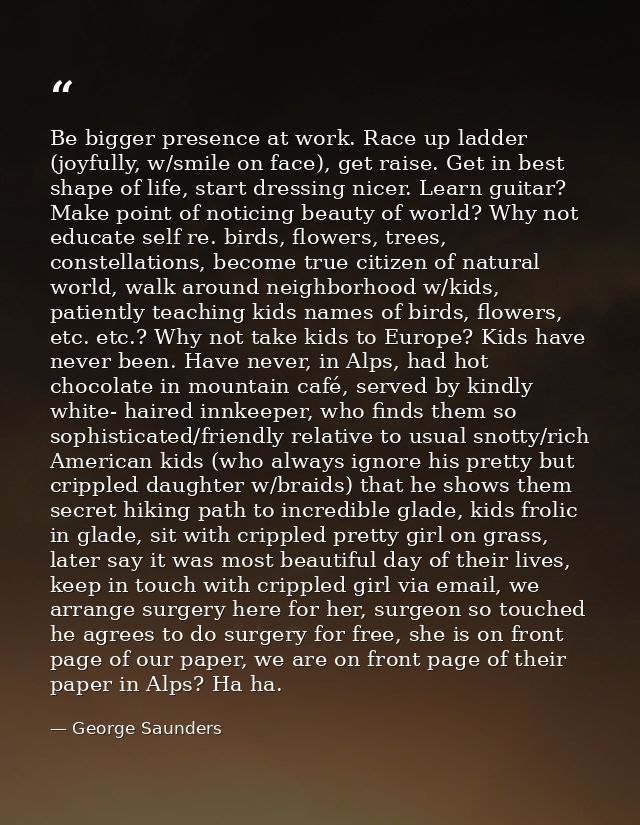 "

Be bigger presence at work. Race up ladder (joyfully, w/smile on face), get raise. Get in best shape of life, start dressing nicer. Learn guitar? Make point of noticing beauty of world? Why not educate self re. birds, flowers, trees, constellations, become true citizen of natural world, walk around neighborhood w/kids, patiently teaching kids names of birds, flowers, etc. etc.? Why not take kids to Europe? Kids have never been. Have never, in Alps, had hot chocolate in mountain café, served by kindly white- haired innkeeper, who finds them so sophisticated/friendly relative to usual snotty/rich American kids (who always ignore his pretty but crippled daughter w/braids) that he shows them secret hiking path to incredible glade, kids frolic in glade, sit with crippled pretty girl on grass, later say it was most beautiful day of their lives, keep in touch with crippled girl via email, we arrange surgery here for her, surgeon so touched he agrees to do surgery for free, she is on front page of our paper, we are on front page of their paper in Alps? Ha ha.

— George Saunders